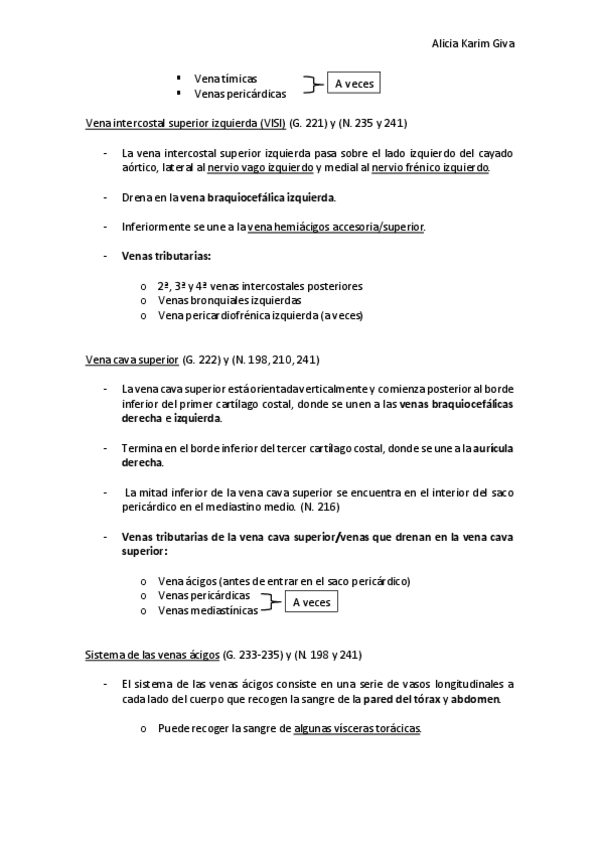 Alicia Karim Giva

▪ Vena tímicas
▪ Venas pericárdicas
A veces

Vena intercostal superior izquierda (VISI) (G. 221) y (N. 235 y 241)

- La vena intercostal superior izquierda pasa sobre el lado izquierdo del cayado aórtico, lateral al nervio vago izquierdo y medial al nervio frénico izquierdo.

- Drena en la vena braquiocefálica izquierda.

- Inferiormente se une a la vena hemiácigos accesoria/superior.

- Venas tributarias:

o 2ª, 3ª y 4ª venas intercostales posteriores
o Venas bronquiales izquierdas
o Vena pericardiofrénica izquierda (a veces)

Vena cava superior (G. 222) y (N. 198, 210, 241)

- La vena cava superior está orientada verticalmente y comienza posterior al borde inferior del primer cartílago costal, donde se unen a las venas braquiocefálicas derecha e izquierda.

- Termina en el borde inferior del tercer cartílago costal, donde se une a la aurícula derecha.

- La mitad inferior de la vena cava superior se encuentra en el interior del saco pericárdico en el mediastino medio. (N. 216)

- Venas tributarias de la vena cava superior/venas que drenan en la vena cava superior:

o Vena ácigos (antes de entrar en el saco pericárdico)
o Venas pericárdicas
o Venas mediastínicas
A veces

Sistema de las venas ácigos (G. 233-235) y (N. 198 y 241)

- El sistema de las venas ácigos consiste en una serie de vasos longitudinales a cada lado del cuerpo que recogen la sangre de la pared del tórax y abdomen.

o Puede recoger la sangre de algunas vísceras torácicas.